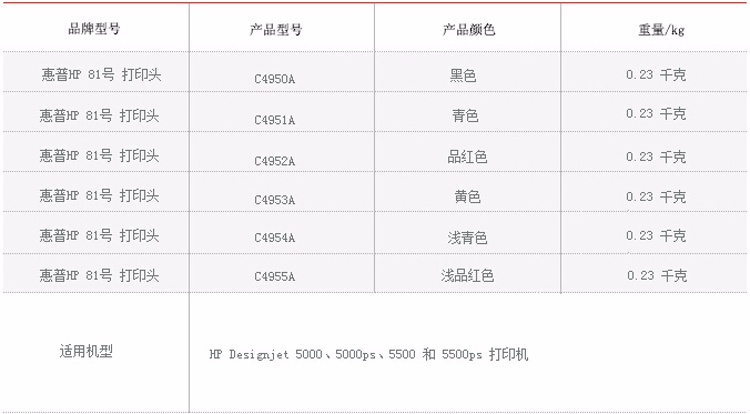 | 品牌型号 | 产品型号 | 产品颜色 | 重量/kg |
|---|---|---|---|
| 惠普HP 81号 打印头 | C4950A | 黑色 | 0.23 千克 |
| 惠普HP 81号 打印头 | C4951A | 青色 | 0.23 千克 |
| 惠普HP 81号 打印头 | C4952A | 品红色 | 0.23 千克 |
| 惠普HP 81号 打印头 | C4953A | 黄色 | 0.23 千克 |
| 惠普HP 81号 打印头 | C4954A | 浅青色 | 0.23 千克 |
| 惠普HP 81号 打印头 | C4955A | 浅品红色 | 0.23 千克 |
| 适用机型 | HP Designjet 5000、5000ps、5500 和 5500ps 打印机 | | |